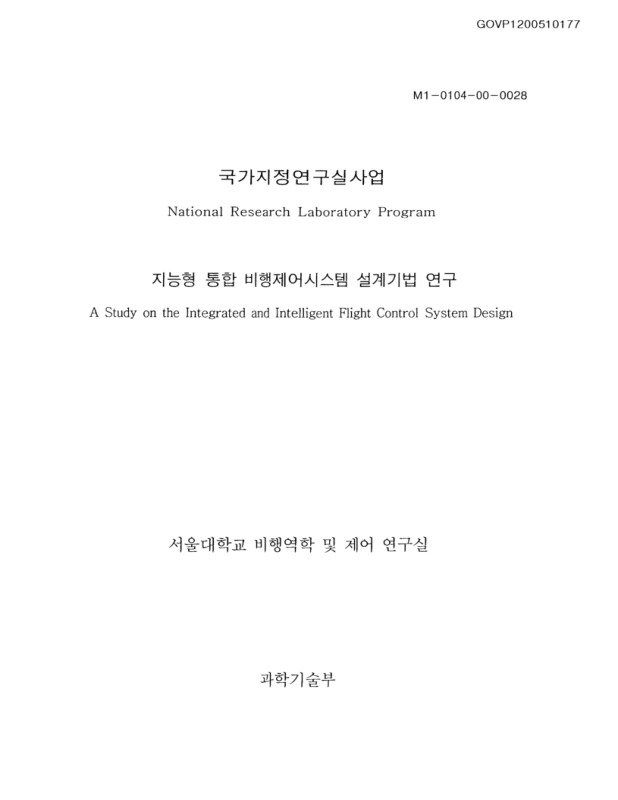 GOVP1200510177

M1-0104-00-0028

국가지정연구실사업

National Research Laboratory Program

지능형 통합 비행제어시스템 설계기법 연구

A Study on the Integrated and Intelligent Flight Control System Design

서울대학교 비행역학 및 제어 연구실

과학기술부